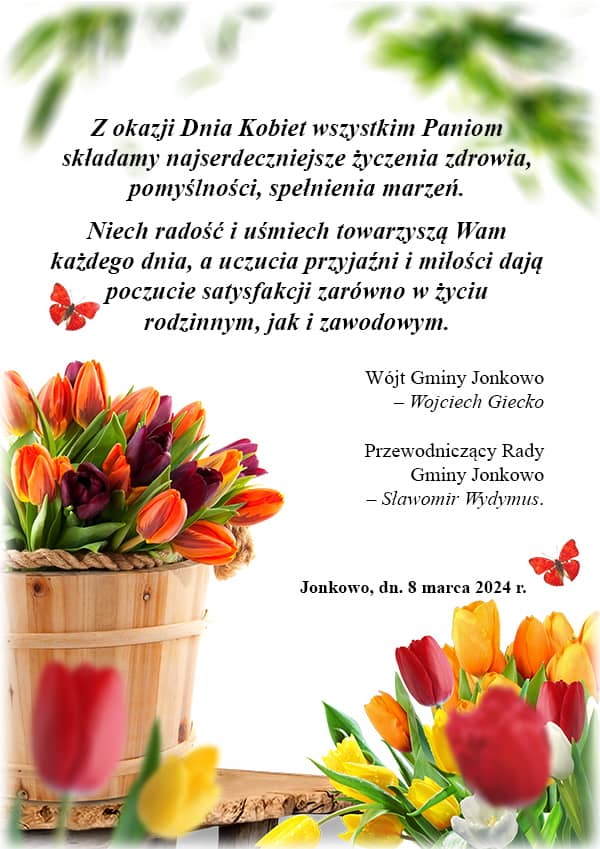 Z okazji Dnia Kobiet wszystkim Paniom składamy najserdeczniejsze życzenia zdrowia, pomyślności, spełnienia marzeń.

Niech radość i uśmiech towarzyszą Wam każdego dnia, a uczucia przyjaźni i miłości dają poczucie satysfakcji zarówno w życiu rodzinnym, jak i zawodowym.

Wójt Gminy Jonkowo
– Wojciech Giecko

Przewodniczący Rady
Gminy Jonkowo
– Sławomir Wydymus.

Jonkowo, dn. 8 marca 2024 r.